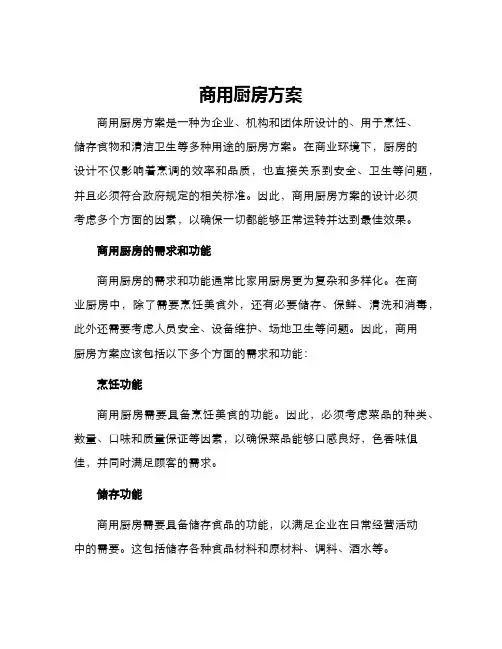 商用厨房方案

商用厨房方案是一种为企业、机构和团体所设计的、用于烹饪、储存食物和清洁卫生等多种用途的厨房方案。在商业环境下，厨房的设计不仅影响着烹调的效率和品质，也直接关系到安全、卫生等问题，并且必须符合政府规定的相关标准。因此，商用厨房方案的设计必须考虑多个方面的因素，以确保一切都能够正常运转并达到最佳效果。

商用厨房的需求和功能

商用厨房的需求和功能通常比家用厨房更为复杂和多样化。在商业厨房中，除了需要烹饪美食外，还有必要储存、保鲜、清洗和消毒，此外还需要考虑人员安全、设备维护、场地卫生等问题。因此，商用厨房方案应该包括以下多个方面的需求和功能：

烹饪功能

商用厨房需要具备烹饪美食的功能。因此，必须考虑菜品的种类、数量、口味和质量保证等因素，以确保菜品能够口感良好，色香味俱佳，并同时满足顾客的需求。

储存功能

商用厨房需要具备储存食品的功能，以满足企业在日常经营活动中的需要。这包括储存各种食品材料和原材料、调料、酒水等。